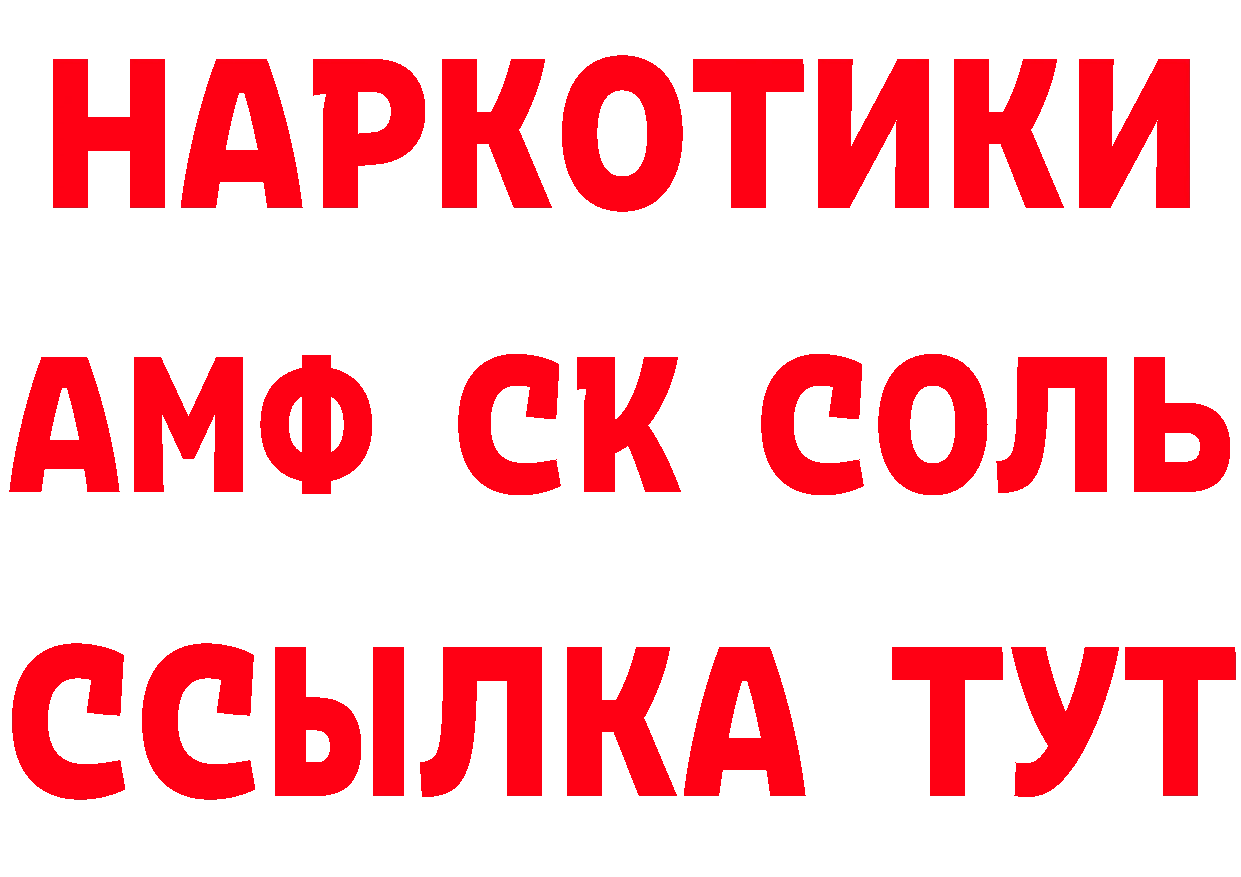 НАРКОТИКИ

АМФ СК СОЛЬ

ССЫЛКА ТУТ